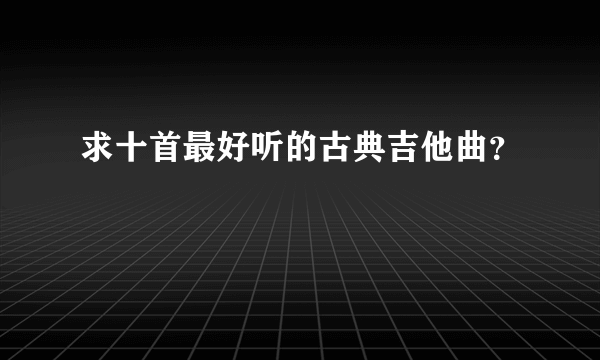 求十首最好听的古典吉他曲?